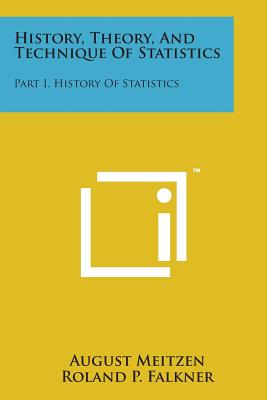 History, Theory, And Technique Of Statistics

Part I. History Of Statistics

™

August Meitzen
Roland P. Falkner